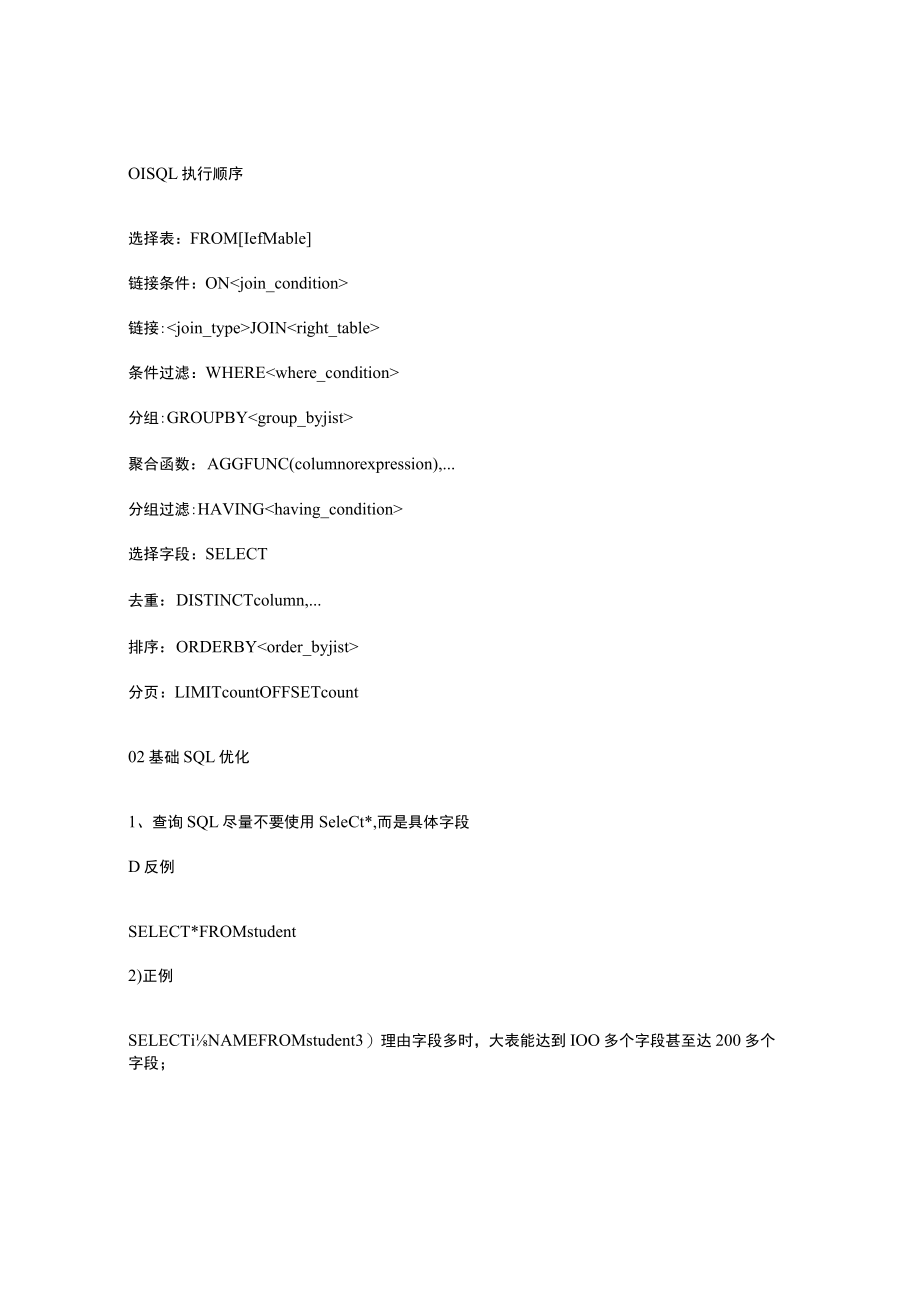 OISQL 执行顺序

选择表：FROM[IefMable]

链接条件：ON<join_condition>

链接:<join_type>JOIN<right_table>

条件过滤：WHERE<where_condition>

分组:GROUPBY<group_byjist>

聚合函数：AGGFUNC(columnorexpression),...

分组过滤:HAVING<having_condition>

选择字段：SELECT

去重：DISTINCTcolumn,...

排序：ORDERBY<order_byjist>

分页：LIMITcountOFFSETcount

02 基础 SQL 优化

1、查询 SQL 尽量不要使用 SeleCt*,而是具体字段

D 反例

SELECT*FROMstudent

2)正例

SELECTi⅛NAMEFROMstudent3）理由字段多时，大表能达到 IOO 多个字段甚至达 200 多个字段；